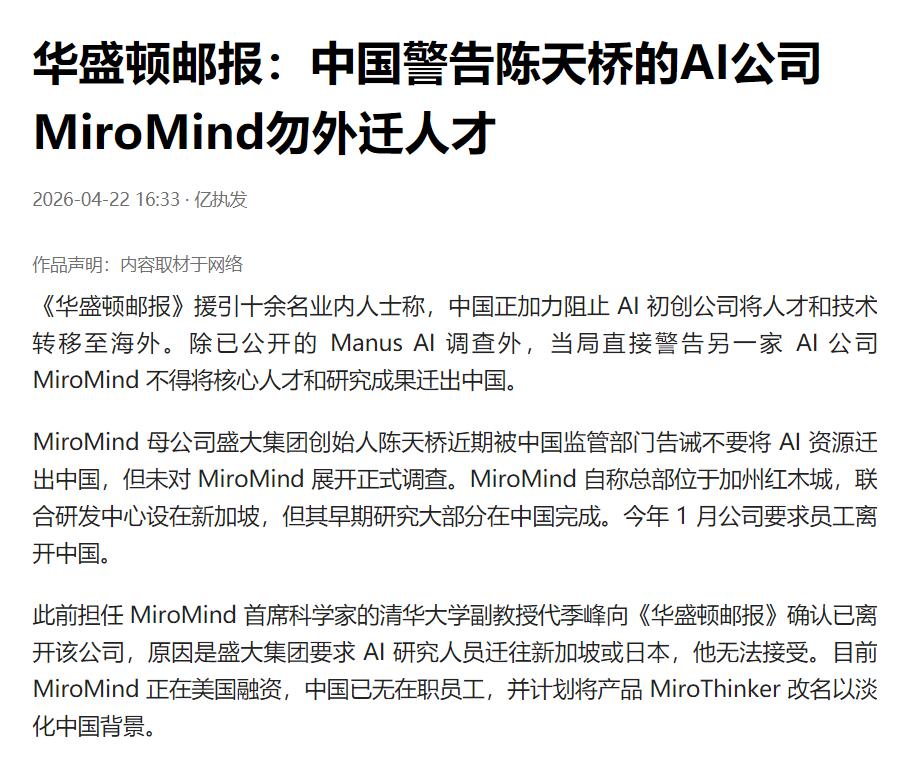 华盛顿邮报：中国警告陈天桥的AI公司MiroMind勿外迁人才

2026-04-22 16:33 · 亿执发

作品声明：内容取材于网络

《华盛顿邮报》援引十余名业内人士称，中国正加力阻止 AI 初创公司将人才和技术转移至海外。除已公开的 Manus AI 调查外，当局直接警告另一家 AI 公司 MiroMind 不得将核心人才和研究成果迁出中国。

MiroMind 母公司盛大集团创始人陈天桥近期被中国监管部门告诫不要将 AI 资源迁出中国，但未对 MiroMind 展开正式调查。MiroMind 自称总部位于加州红木城，联合研发中心设在新加坡，但其早期研究大部分在中国完成。今年 1 月公司要求员工离开中国。

此前担任 MiroMind 首席科学家的清华大学副教授代季峰向《华盛顿邮报》确认已离开该公司，原因是盛大集团要求 AI 研究人员迁往新加坡或日本，他无法接受。目前 MiroMind 正在美国融资，中国已无在职员工，并计划将产品 MiroThinker 改名以淡化中国背景。